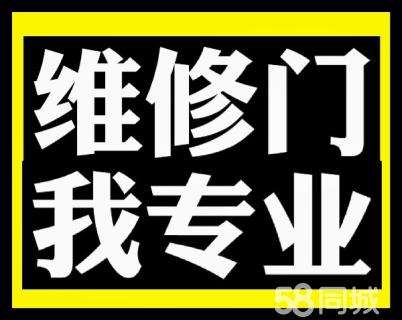 维修门
我专业

58同城